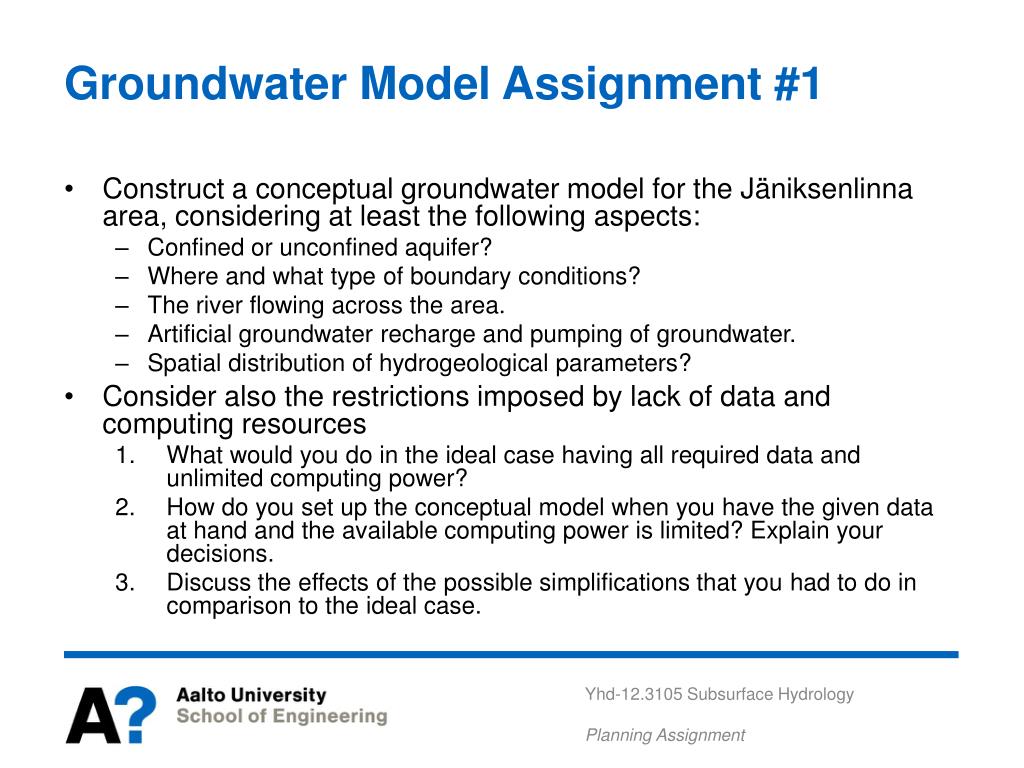 Groundwater Model Assignment #1

• Construct a conceptual groundwater model for the Jäniksenlinna area, considering at least the following aspects:
– Confined or unconfined aquifer?
– Where and what type of boundary conditions?
– The river flowing across the area.
– Artificial groundwater recharge and pumping of groundwater.
– Spatial distribution of hydrogeological parameters?
• Consider also the restrictions imposed by lack of data and computing resources
1. What would you do in the ideal case having all required data and unlimited computing power?
2. How do you set up the conceptual model when you have the given data at hand and the available computing power is limited? Explain your decisions.
3. Discuss the effects of the possible simplifications that you had to do in comparison to the ideal case.

A? Aalto University School of Engineering

Yhd-12.3105 Subsurface Hydrology

Planning Assignment